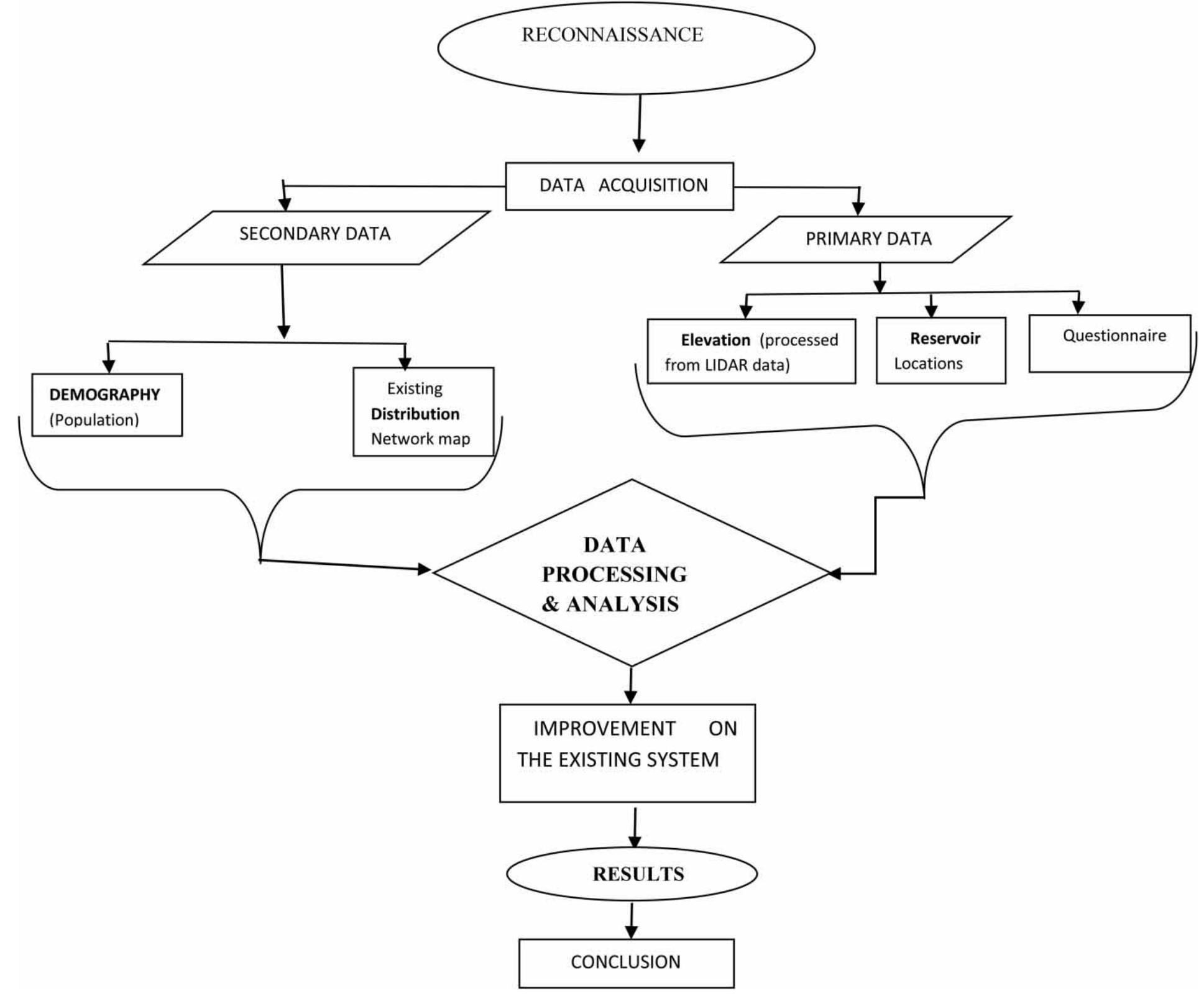 RECONNAISSANCE

DATA ACQUISITION

SECONDARY DATA

PRIMARY DATA

DEMOGRAPHY (Population)

Existing Distribution Network map

Elevation (processed from LIDAR data)

Reservoir Locations

Questionnaire

DATA PROCESSING & ANALYSIS

IMPROVEMENT ON THE EXISTING SYSTEM

RESULTS

CONCLUSION